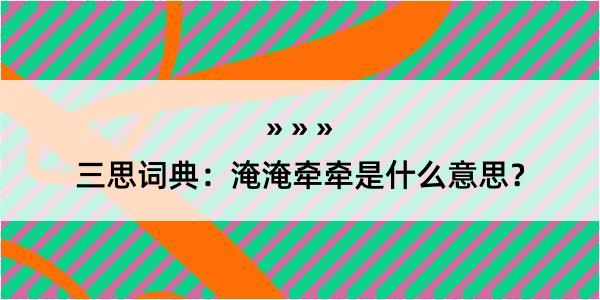 » » »

三思词典：淹淹牵牵是什么意思？